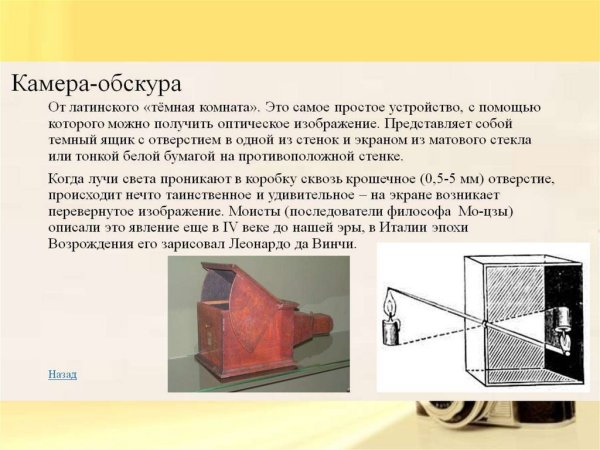 Камера-обскура

От латинского «тёмная комната». Это самое простое устройство, с помощью которого можно получить оптическое изображение. Представляет собой темный ящик с отверстием в одной из стенок и экраном из матового стекла или тонкой белой бумагой на противоположной стенке.

Когда лучи света проникают в коробку сквозь крошечное (0,5-5 мм) отверстие, происходит нечто таинственное и удивительное – на экране возникает перевернутое изображение. Моисты (последователи философа Мо-цзы) описали это явление еще в IV веке до нашей эры, в Италии эпохи Возрождения его зарисовал Леонардо да Винчи.

Назад